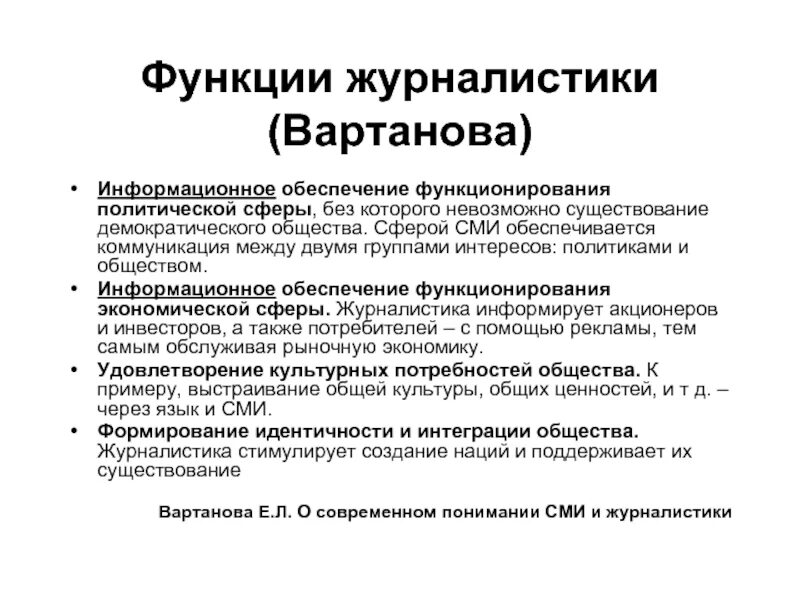 Функции журналистики (Вартанова)

• Информационное обеспечение функционирования политической сферы, без которого невозможно существование демократического общества. Сферой СМИ обеспечивается коммуникация между двумя группами интересов: политиками и обществом.
• Информационное обеспечение функционирования экономической сферы. Журналистика информирует акционеров и инвесторов, а также потребителей – с помощью рекламы, тем самым обслуживая рыночную экономику.
• Удовлетворение культурных потребностей общества. К примеру, выстраивание общей культуры, общих ценностей, и т д. – через язык и СМИ.
• Формирование идентичности и интеграции общества. Журналистика стимулирует создание наций и поддерживает их существование

Вартанова Е.Л. О современном понимании СМИ и журналистики